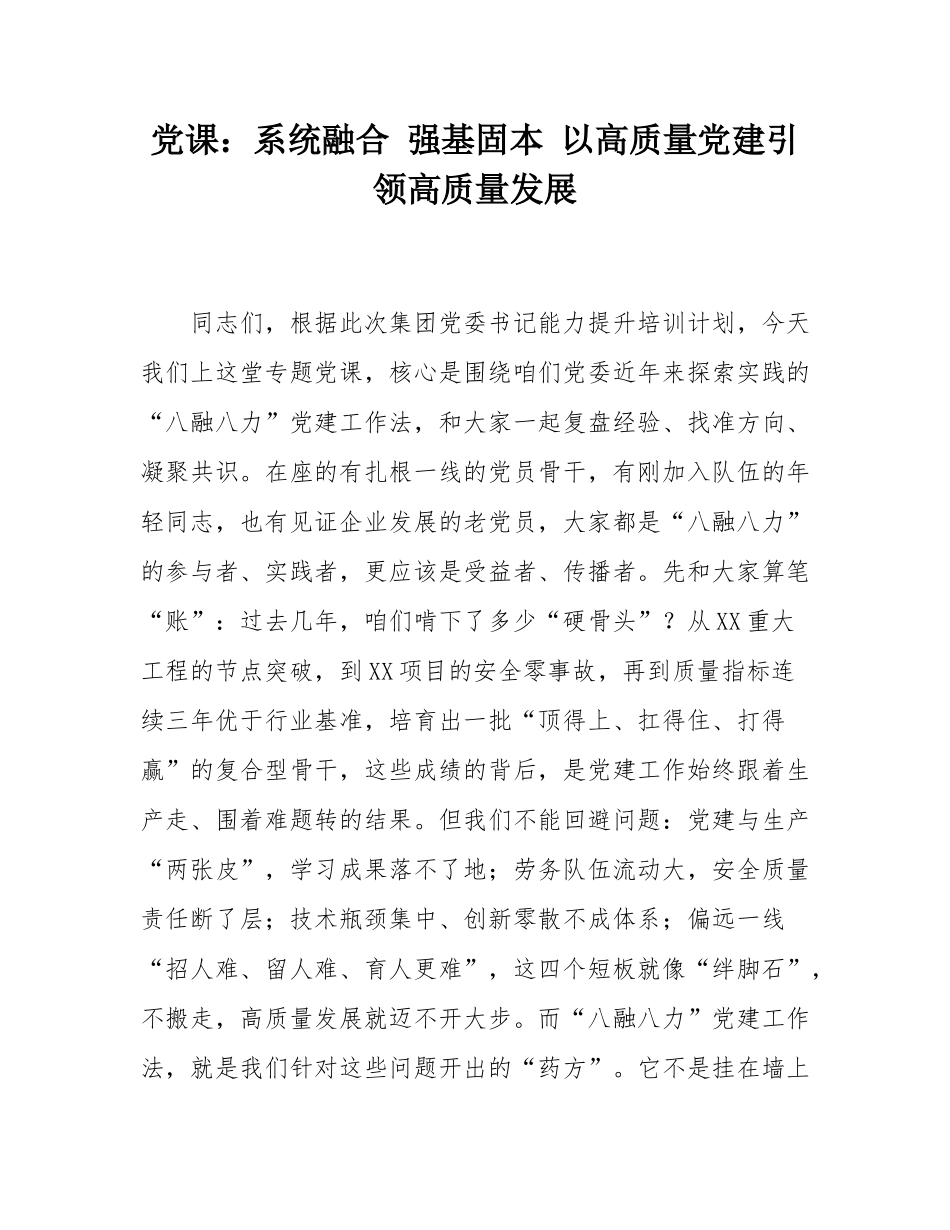 党课：系统融合 强基固本 以高质量党建引领高质量发展

同志们，根据此次集团党委书记能力提升培训计划，今天我们上这堂专题党课，核心是围绕咱们党委近年来探索实践的“八融八力”党建工作法，和大家一起复盘经验、找准方向、凝聚共识。在座的有扎根一线的党员骨干，有刚加入队伍的年轻同志，也有见证企业发展的老党员，大家都是“八融八力”的参与者、实践者，更应该是受益者、传播者。先和大家算笔“账”：过去几年，咱们啃下了多少“硬骨头”？从XX重大工程的节点突破，到XX项目的安全零事故，再到质量指标连续三年优于行业基准，培育出一批“顶得上、扛得住、打得赢”的复合型骨干，这些成绩的背后，是党建工作始终跟着生产走、围着难题转的结果。但我们不能回避问题：党建与生产“两张皮”，学习成果落不了地；劳务队伍流动大，安全质量责任断了层；技术瓶颈集中、创新零散不成体系；偏远一线“招人难、留人难、育人更难”，这四个短板就像“绊脚石”，不搬走，高质量发展就迈不开大步。而“八融八力”党建工作法，就是我们针对这些问题开出的“药方”。它不是挂在墙上